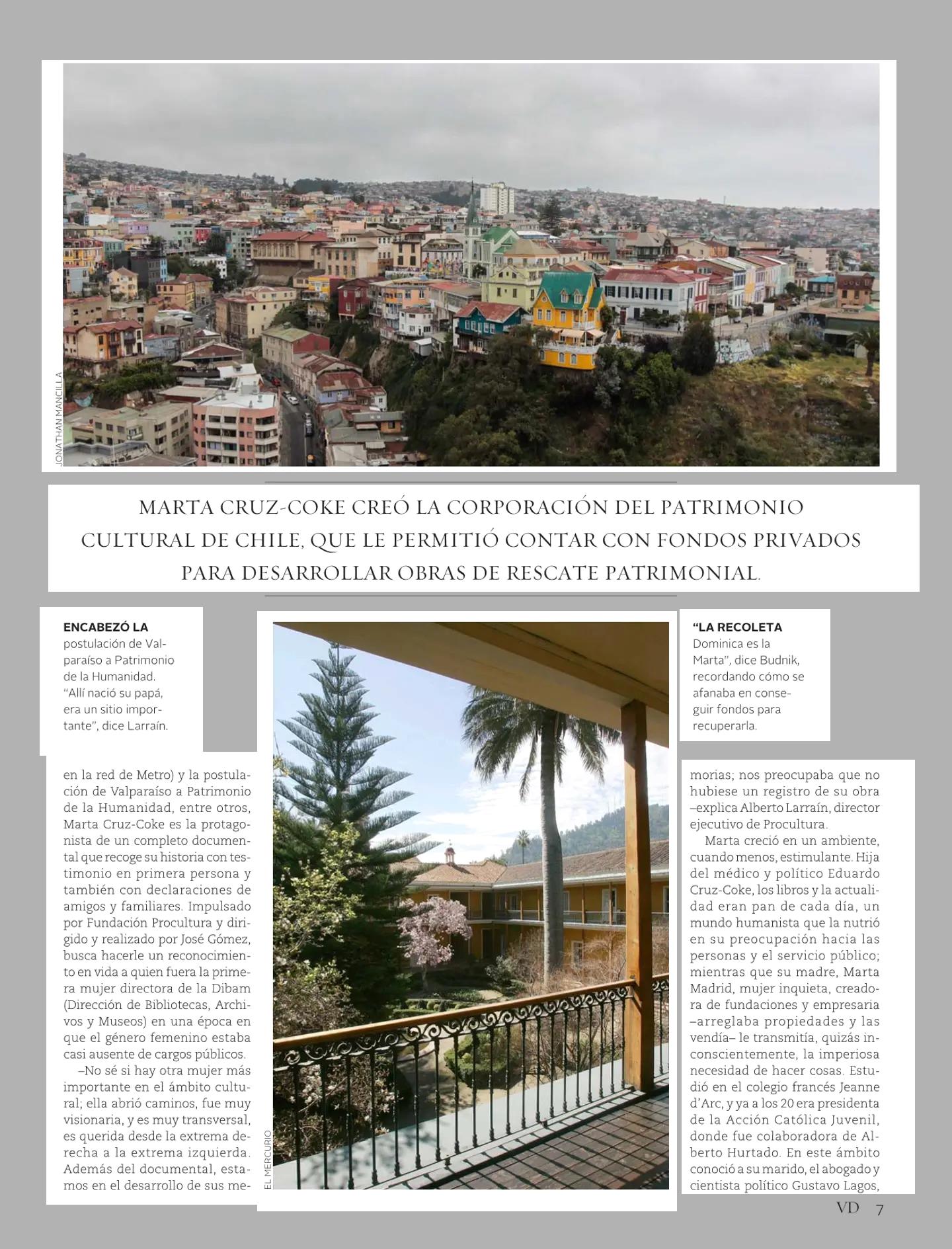 JONATHAN MANCILLA

MARTA CRUZ-COKE CREÓ LA CORPORACIÓN DEL PATRIMONIO CULTURAL DE CHILE, QUE LE PERMITIÓ CONTAR CON FONDOS PRIVADOS PARA DESARROLLAR OBRAS DE RESCATE PATRIMONIAL.

ENCABEZÓ LA postulación de Valparaíso a Patrimonio de la Humanidad. "Allí nació su papá, era un sitio importante", dice Larraín.

en la red de Metro) y la postulación de Valparaíso a Patrimonio de la Humanidad, entre otros, Marta Cruz-Coke es la protagonista de un completo documental que recoge su historia con testimonio en primera persona y también con declaraciones de amigos y familiares. Impulsado por Fundación Procultura y dirigido y realizado por José Gómez, busca hacerle un reconocimiento en vida a quien fuera la primera mujer directora de la Dibam (Dirección de Bibliotecas, Archivos y Museos) en una época en que el género femenino estaba casi ausente de cargos públicos.

–No sé si hay otra mujer más importante en el ámbito cultural; ella abrió caminos, fue muy visionaria, y es muy transversal, es querida desde la extrema derecha a la extrema izquierda. Además del documental, estamos en el desarrollo de sus me-

EL MERCURIO

"LA RECOLETA Dominica es la Marta", dice Budnik, recordando cómo se afanaba en conseguir fondos para recuperarla.

morias; nos preocupaba que no hubiese un registro de su obra –explica Alberto Larraín, director ejecutivo de Procultura.

Marta creció en un ambiente, cuando menos, estimulante. Hija del médico y político Eduardo Cruz-Coke, los libros y la actualidad eran pan de cada día, un mundo humanista que la nutrió en su preocupación hacia las personas y el servicio público; mientras que su madre, Marta Madrid, mujer inquieta, creadora de fundaciones y empresaria –arreglaba propiedades y las vendía– le transmitía, quizás inconscientemente, la imperiosa necesidad de hacer cosas. Estudió en el colegio francés Jeanne d'Arc, y ya a los 20 era presidenta de la Acción Católica Juvenil, donde fue colaboradora de Alberto Hurtado. En este ámbito conoció a su marido, el abogado y cientista político Gustavo Lagos,

VD 7